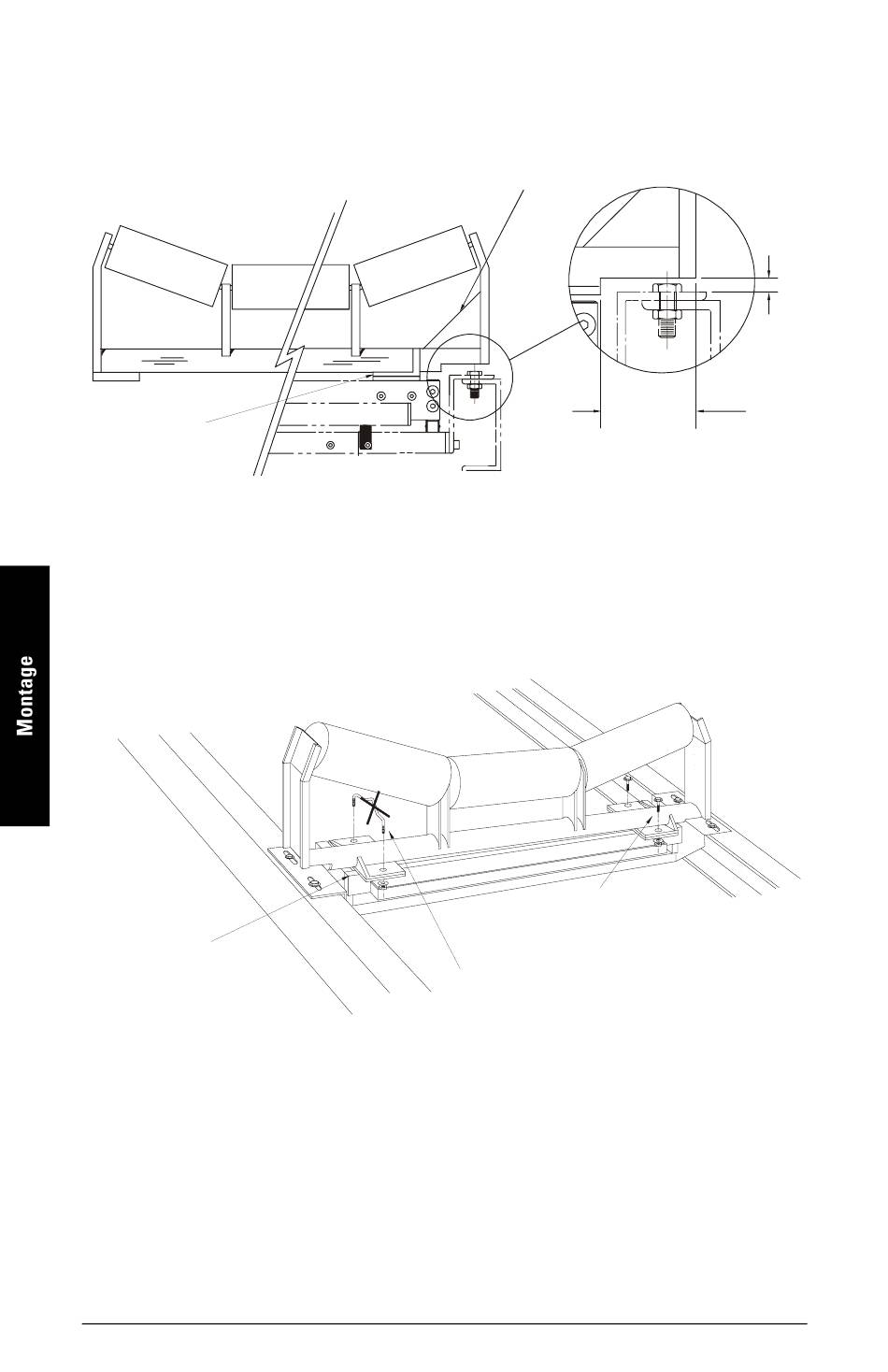 Montage